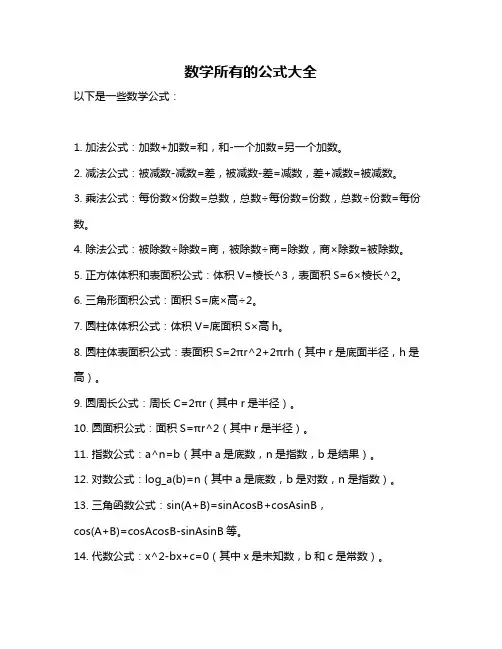 数学所有的公式大全

以下是一些数学公式：

1. 加法公式：加数+加数=和，和-一个加数=另一个加数。

2. 减法公式：被减数-减数=差，被减数-差=减数，差+减数=被减数。

3. 乘法公式：每份数×份数=总数，总数÷每份数=份数，总数÷份数=每份数。

4. 除法公式：被除数÷除数=商，被除数÷商=除数，商×除数=被除数。

5. 正方体体积和表面积公式：体积 V=棱长^3，表面积 S=6×棱长^2。

6. 三角形面积公式：面积 S=底×高÷2。

7. 圆柱体体积公式：体积 V=底面积 S×高 h。

8. 圆柱体表面积公式：表面积 S=2πr^2+2πrh（其中 r 是底面半径，h 是高）。

9. 圆周长公式：周长 C=2πr（其中 r 是半径）。

10. 圆面积公式：面积 S=πr^2（其中 r 是半径）。

11. 指数公式：a^n=b（其中 a 是底数，n 是指数，b 是结果）。

12. 对数公式：log_a(b)=n（其中 a 是底数，b 是对数，n 是指数）。

13. 三角函数公式：sin(A+B)=sinAcosB+cosAsinB，cos(A+B)=cosAcosB-sinAsinB 等。

14. 代数公式：x^2-bx+c=0（其中 x 是未知数，b 和 c 是常数）。